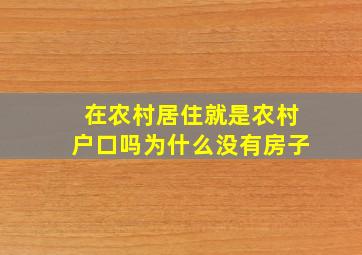 在农村居住就是农村户口吗为什么没有房子